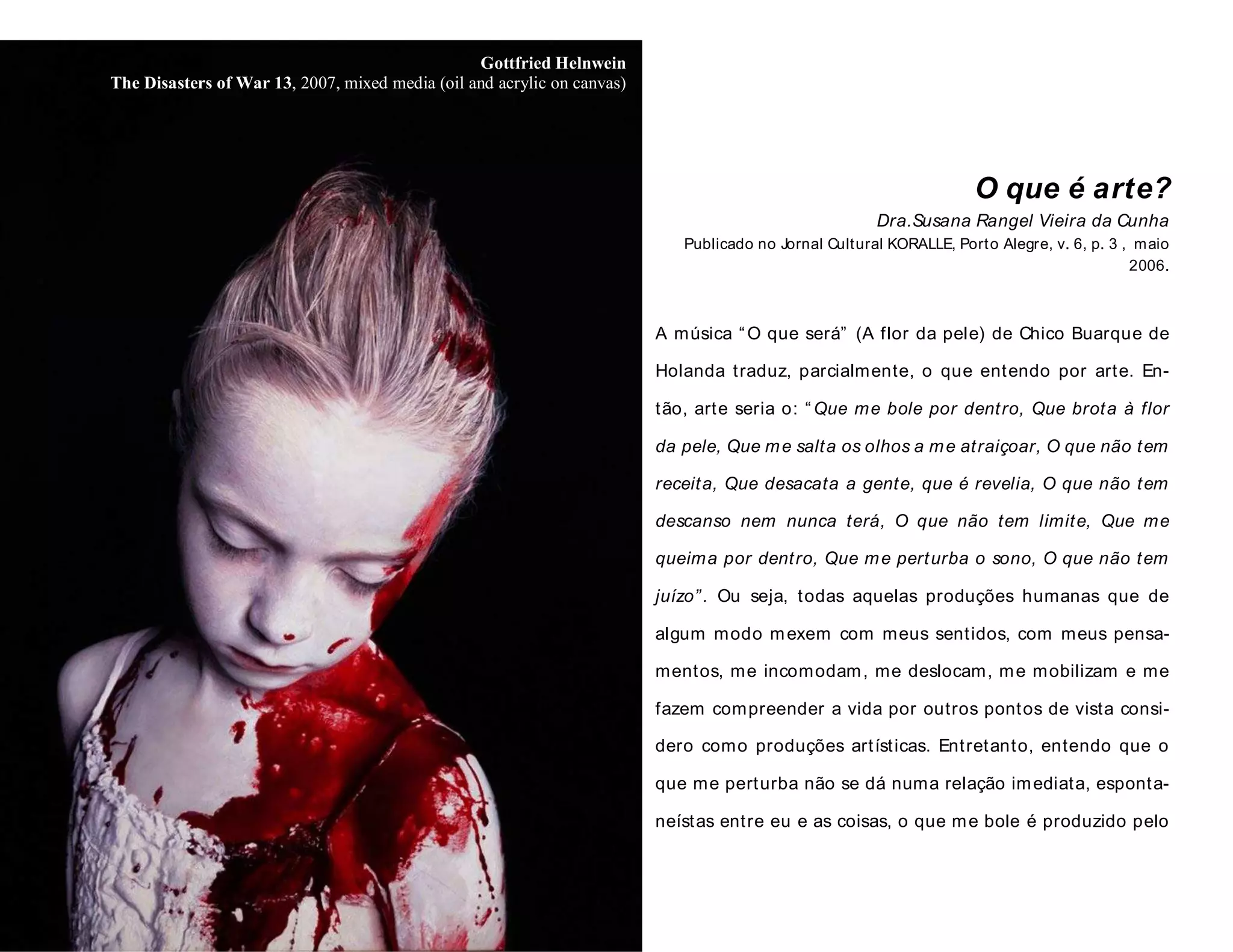 Gottfried Helnwein
The Disasters of War 13, 2007, mixed media (oil and acrylic on canvas)

O que é arte?

Dra.Susana Rangel Vieira da Cunha
Publicado no Jornal Cultural KORALLE, Porto Alegre, v. 6, p. 3 , maio 2006.

A música “O que será” (A flor da pele) de Chico Buarque de Holanda traduz, parcialmente, o que entendo por arte. Então, arte seria o: “Que me bole por dentro, Que brota à flor da pele, Que me salta os olhos a me atraiçoar, O que não tem receita, Que desacata a gente, que é revelia, O que não tem descanso nem nunca terá, O que não tem limite, Que me queima por dentro, Que me perturba o sono, O que não tem juízo”. Ou seja, todas aquelas produções humanas que de algum modo mexem com meus sentidos, com meus pensamentos, me incomodam, me deslocam, me mobilizam e me fazem compreender a vida por outros pontos de vista considero como produções artísticas. Entretanto, entendo que o que me perturba não se dá numa relação imediata, espontaneístas entre eu e as coisas, o que me bole é produzido pelo